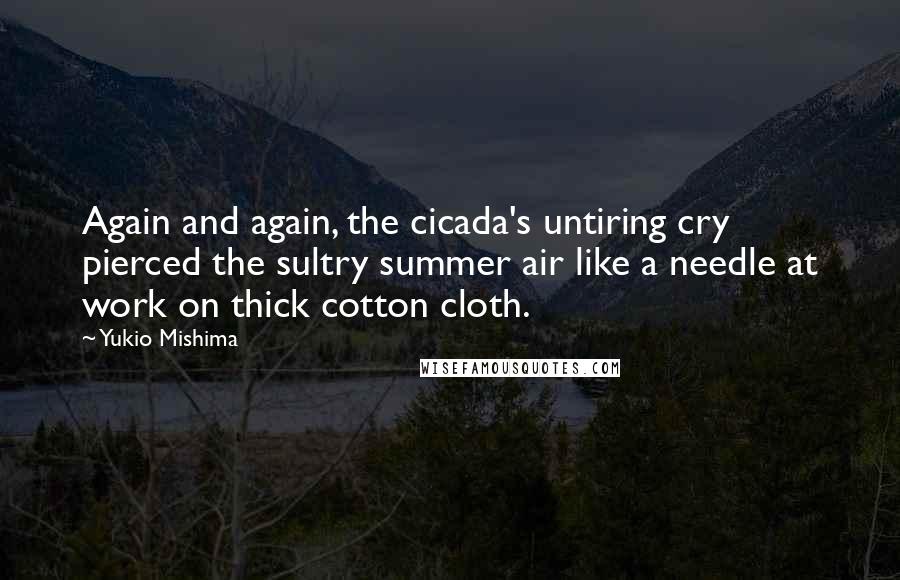 Again and again, the cicada's untiring cry pierced the sultry summer air like a needle at work on thick cotton cloth.

~Yukio Mishima

WISEFAMOUSQUOTES.COM